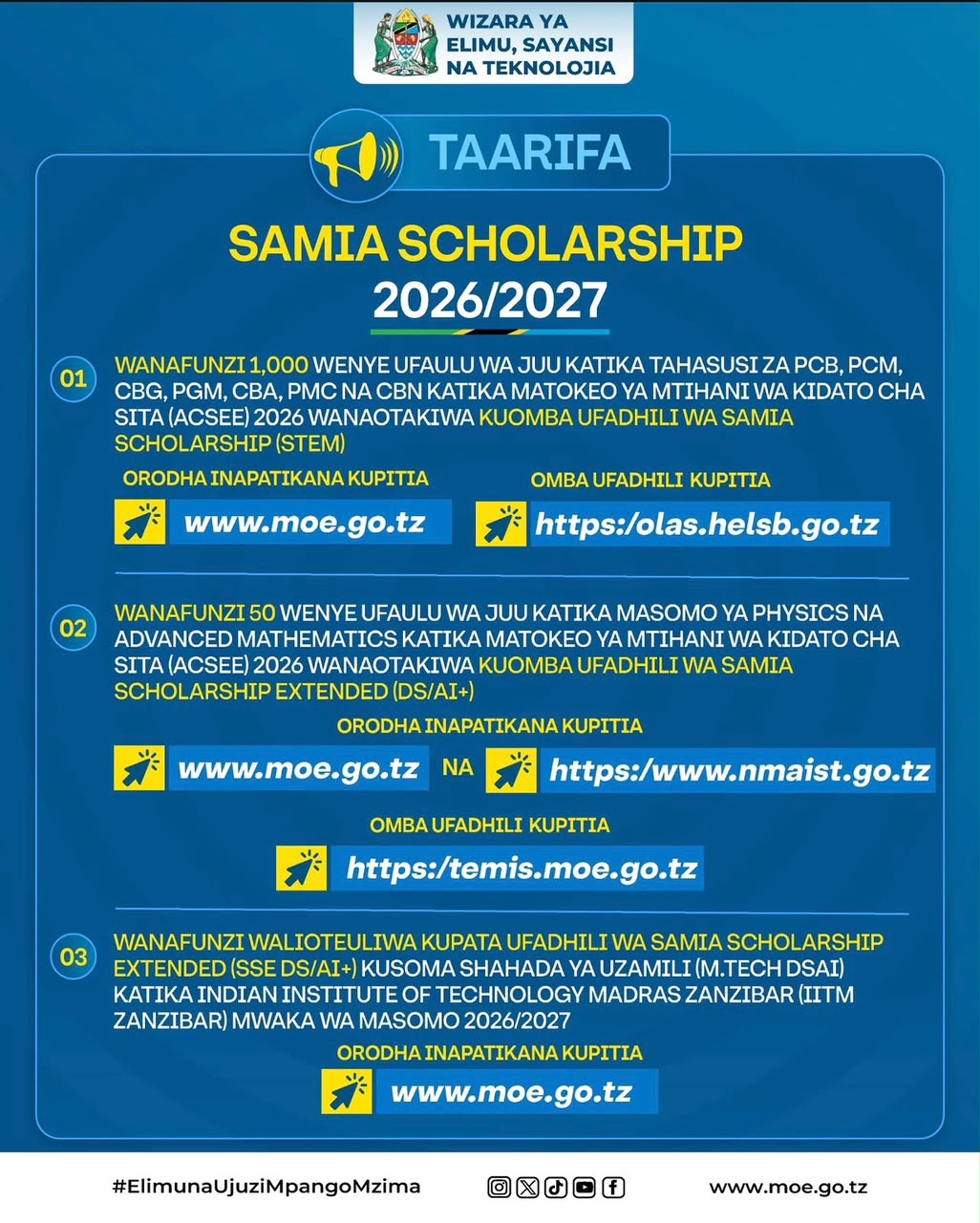 WIZARA YA ELIMU, SAYANSI NA TEKNOLOJIA

TAARIFA

SAMIA SCHOLARSHIP 2026/2027

01 WANAFUNZI 1,000 WENYE UFAULU WA JUU KATIKA TAHASUSI ZA PCB, PCM, CBG, PGM, CBA, PMC NA CBN KATIKA MATOKEO YA MTIHANI WA KIDATO CHA SITA (ACSEE) 2026 WANAOTAKIWA KUOMBA UFADHILI WA SAMIA SCHOLARSHIP (STEM)

ORODHA INAPATIKANA KUPITIA
www.moe.go.tz

OMBA UFADHILI KUPITIA
https:/olas.helsb.go.tz

02 WANAFUNZI 50 WENYE UFAULU WA JUU KATIKA MASOMO YA PHYSICS NA ADVANCED MATHEMATICS KATIKA MATOKEO YA MTIHANI WA KIDATO CHA SITA (ACSEE) 2026 WANAOTAKIWA KUOMBA UFADHILI WA SAMIA SCHOLARSHIP EXTENDED (DS/AI+)

ORODHA INAPATIKANA KUPITIA
www.moe.go.tz NA https:/www.nmaist.go.tz

OMBA UFADHILI KUPITIA
https:/temis.moe.go.tz

03 WANAFUNZI WALIOTEULIWA KUPATA UFADHILI WA SAMIA SCHOLARSHIP EXTENDED (SSE DS/AI+) KUSOMA SHAHADA YA UZAMILI (M.TECH DSAI) KATIKA INDIAN INSTITUTE OF TECHNOLOGY MADRAS ZANZIBAR (IITM ZANZIBAR) MWAKA WA MASOMO 2026/2027

ORODHA INAPATIKANA KUPITIA
www.moe.go.tz

#ElimunaUjuziMpangoMzima

www.moe.go.tz